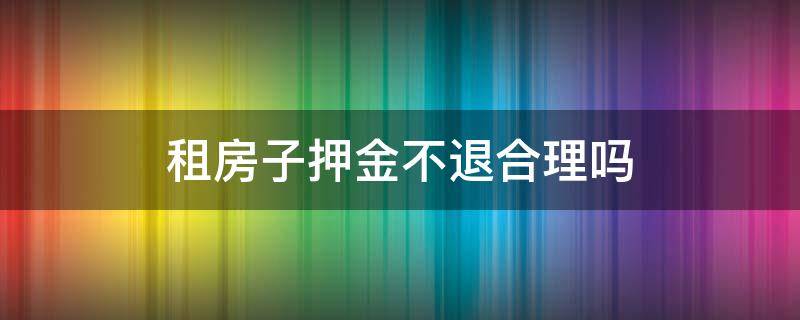 租房子押金不退合理吗